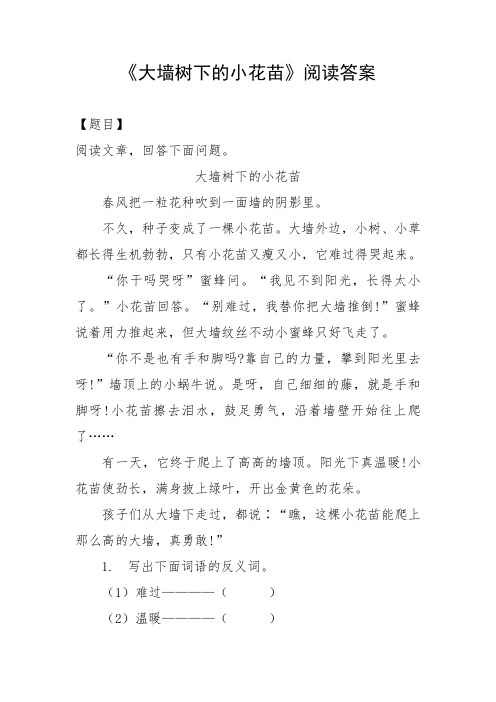 《大墙树下的小花苗》阅读答案

【题目】

阅读文章，回答下面问题。

大墙树下的小花苗

春风把一粒花种吹到一面墙的阴影里。

不久，种子变成了一棵小花苗。大墙外边，小树、小草都长得生机勃勃，只有小花苗又瘦又小，它难过得哭起来。

“你干吗哭呀”蜜蜂问。“我见不到阳光，长得太小了。”小花苗回答。“别难过，我替你把大墙推倒!”蜜蜂说着用力推起来，但大墙纹丝不动小蜜蜂只好飞走了。

“你不是也有手和脚吗?靠自己的力量，攀到阳光里去呀!”墙顶上的小蜗牛说。是呀，自己细细的藤，就是手和脚呀!小花苗擦去泪水，鼓足勇气，沿着墙壁开始往上爬了……

有一天，它终于爬上了高高的墙顶。阳光下真温暖!小花苗使劲长，满身披上绿叶，开出金黄色的花朵。

孩子们从大墙下走过，都说：“瞧，这棵小花苗能爬上那么高的大墙，真勇敢!”

1. 写出下面词语的反义词。

（1）难过————（ ）

（2）温暖————（ ）